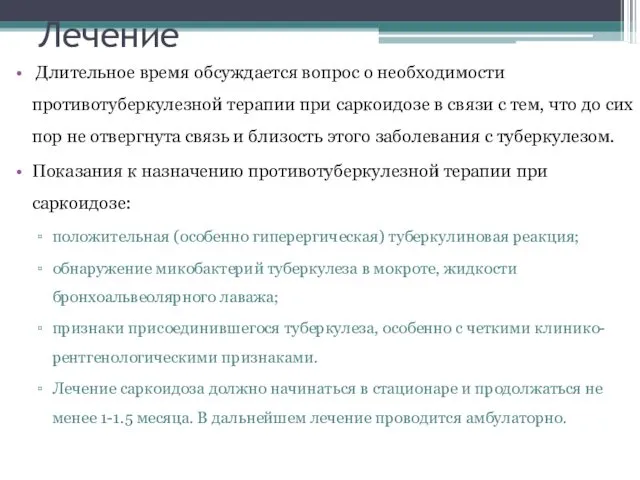 Лечение

• Длительное время обсуждается вопрос о необходимости противотуберкулезной терапии при саркоидозе в связи с тем, что до сих пор не отвергнута связь и близость этого заболевания с туберкулезом.

• Показания к назначению противотуберкулезной терапии при саркоидозе:

▫ положительная (особенно гиперергическая) туберкулиновая реакция;

▫ обнаружение микобактерий туберкулеза в мокроте, жидкости бронхоальвеолярного лаважа;

▫ признаки присоединившегося туберкулеза, особенно с четкими клинико-рентгенологическими признаками.

▫ Лечение саркоидоза должно начинаться в стационаре и продолжаться не менее 1-1.5 месяца. В дальнейшем лечение проводится амбулаторно.